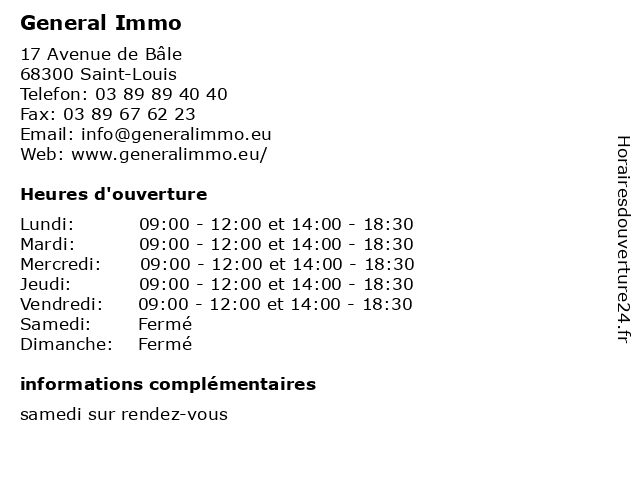 General Immo

17 Avenue de Bâle
68300 Saint-Louis
Telefon: 03 89 89 40 40
Fax: 03 89 67 62 23
Email: info@generalimmo.eu
Web: www.generalimmo.eu/

Heures d'ouverture

| | |
|---|---|
| Lundi: | 09:00 - 12:00 et 14:00 - 18:30 |
| Mardi: | 09:00 - 12:00 et 14:00 - 18:30 |
| Mercredi: | 09:00 - 12:00 et 14:00 - 18:30 |
| Jeudi: | 09:00 - 12:00 et 14:00 - 18:30 |
| Vendredi: | 09:00 - 12:00 et 14:00 - 18:30 |
| Samedi: | Fermé |
| Dimanche: | Fermé |

informations complémentaires

samedi sur rendez-vous

Horairesdouverture24.fr